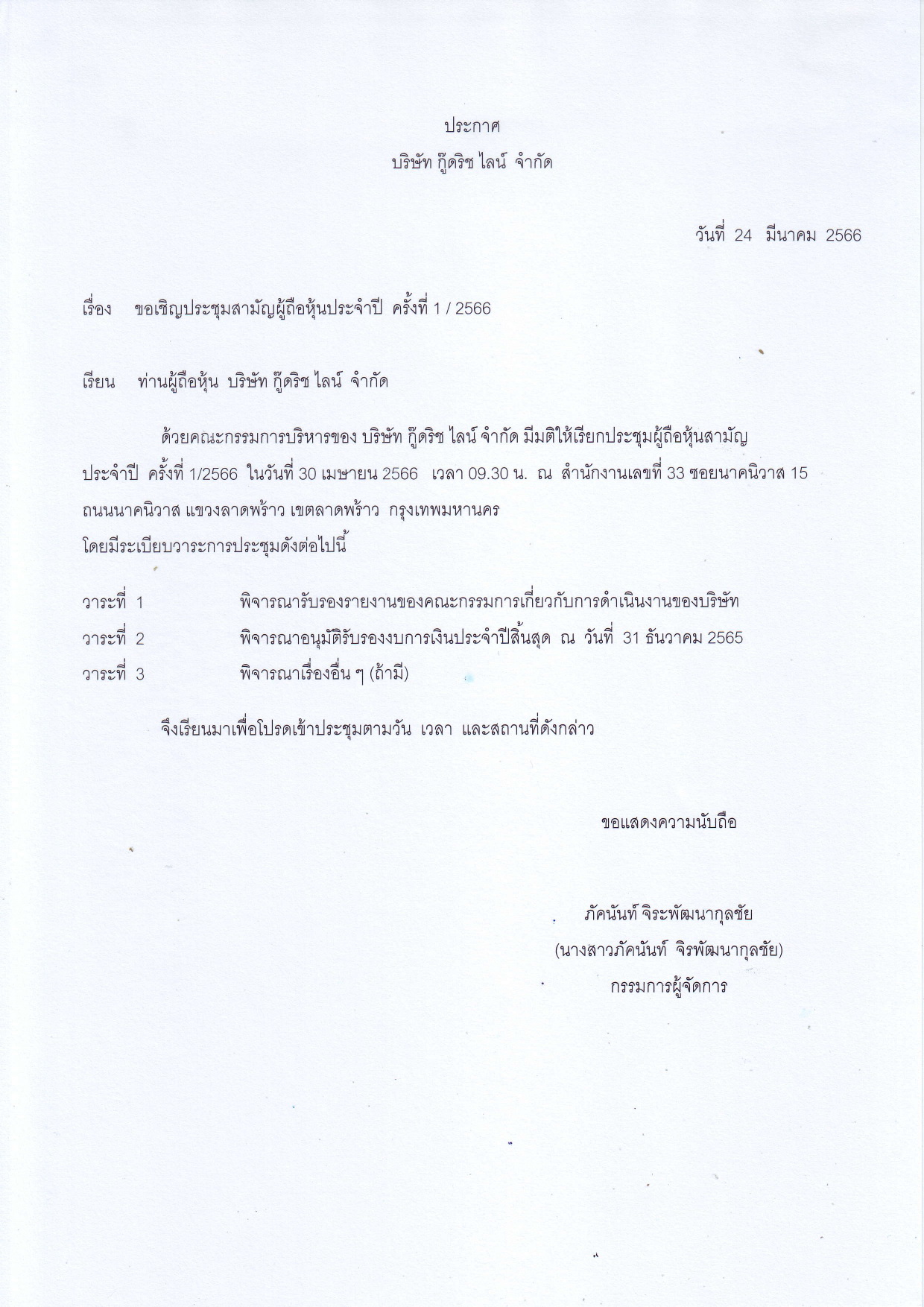 ประกาศ
บริษัท กู๊ดริช ไลน์ จำกัด

วันที่ 24 มีนาคม 2566

เรื่อง ขอเชิญประชุมสามัญผู้ถือหุ้นประจำปี ครั้งที่ 1 / 2566

เรียน ท่านผู้ถือหุ้น บริษัท กู๊ดริช ไลน์ จำกัด

ด้วยคณะกรรมการบริหารของ บริษัท กู๊ดริช ไลน์ จำกัด มีมติให้เรียกประชุมผู้ถือหุ้นสามัญประจำปี ครั้งที่ 1/2566 ในวันที่ 30 เมษายน 2566 เวลา 09.30 น. ณ สำนักงานเลขที่ 33 ซอยนาคนิวาส 15 ถนนนาคนิวาส แขวงลาดพร้าว เขตลาดพร้าว กรุงเทพมหานคร
โดยมีระเบียบวาระการประชุมดังต่อไปนี้

วาระที่ 1 พิจารณารับรองรายงานของคณะกรรมการเกี่ยวกับการดำเนินงานของบริษัท
วาระที่ 2 พิจารณาอนุมัติรับรองงบการเงินประจำปีสิ้นสุด ณ วันที่ 31 ธันวาคม 2565
วาระที่ 3 พิจารณาเรื่องอื่น ๆ (ถ้ามี)

จึงเรียนมาเพื่อโปรดเข้าประชุมตามวัน เวลา และสถานที่ดังกล่าว

ขอแสดงความนับถือ

ภัคนันท์ จิระพัฒนากุลชัย
(นางสาวภัคนันท์ จิรพัฒนากุลชัย)
กรรมการผู้จัดการ